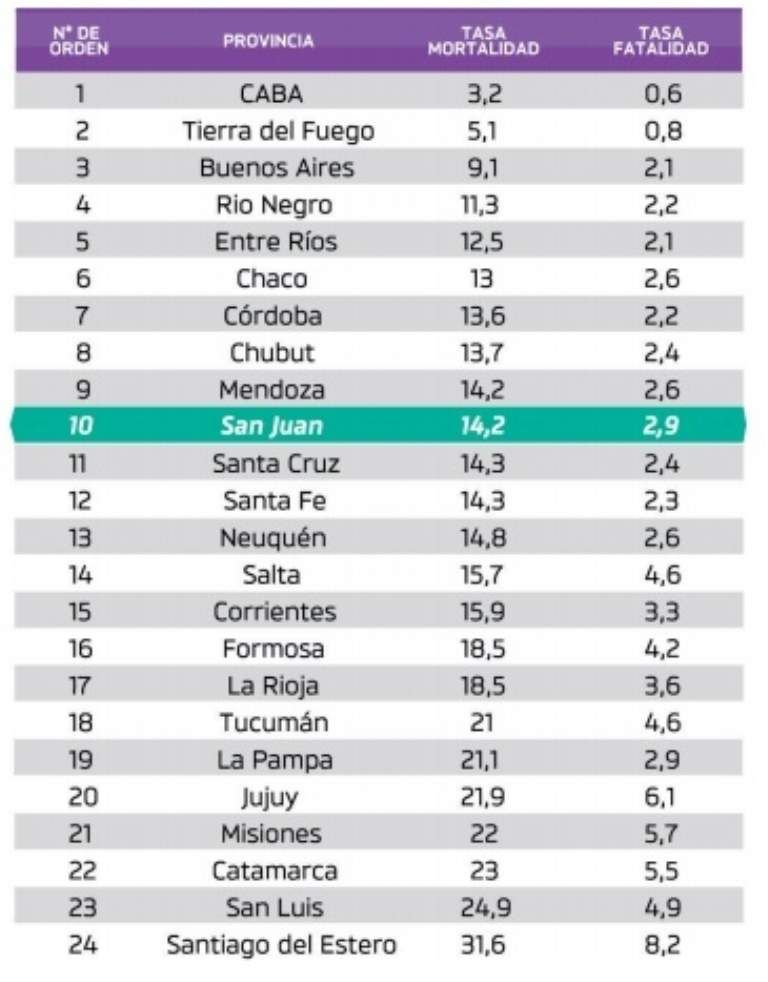 | N° DE ORDEN | PROVINCIA | TASA MORTALIDAD | TASA FATALIDAD |
|---|---|---|---|
| 1 | CABA | 3,2 | 0,6 |
| 2 | Tierra del Fuego | 5,1 | 0,8 |
| 3 | Buenos Aires | 9,1 | 2,1 |
| 4 | Rio Negro | 11,3 | 2,2 |
| 5 | Entre Ríos | 12,5 | 2,1 |
| 6 | Chaco | 13 | 2,6 |
| 7 | Córdoba | 13,6 | 2,2 |
| 8 | Chubut | 13,7 | 2,4 |
| 9 | Mendoza | 14,2 | 2,6 |
| 10 | San Juan | 14,2 | 2,9 |
| 11 | Santa Cruz | 14,3 | 2,4 |
| 12 | Santa Fe | 14,3 | 2,3 |
| 13 | Neuquén | 14,8 | 2,6 |
| 14 | Salta | 15,7 | 4,6 |
| 15 | Corrientes | 15,9 | 3,3 |
| 16 | Formosa | 18,5 | 4,2 |
| 17 | La Rioja | 18,5 | 3,6 |
| 18 | Tucumán | 21 | 4,6 |
| 19 | La Pampa | 21,1 | 2,9 |
| 20 | Jujuy | 21,9 | 6,1 |
| 21 | Misiones | 22 | 5,7 |
| 22 | Catamarca | 23 | 5,5 |
| 23 | San Luis | 24,9 | 4,9 |
| 24 | Santiago del Estero | 31,6 | 8,2 |